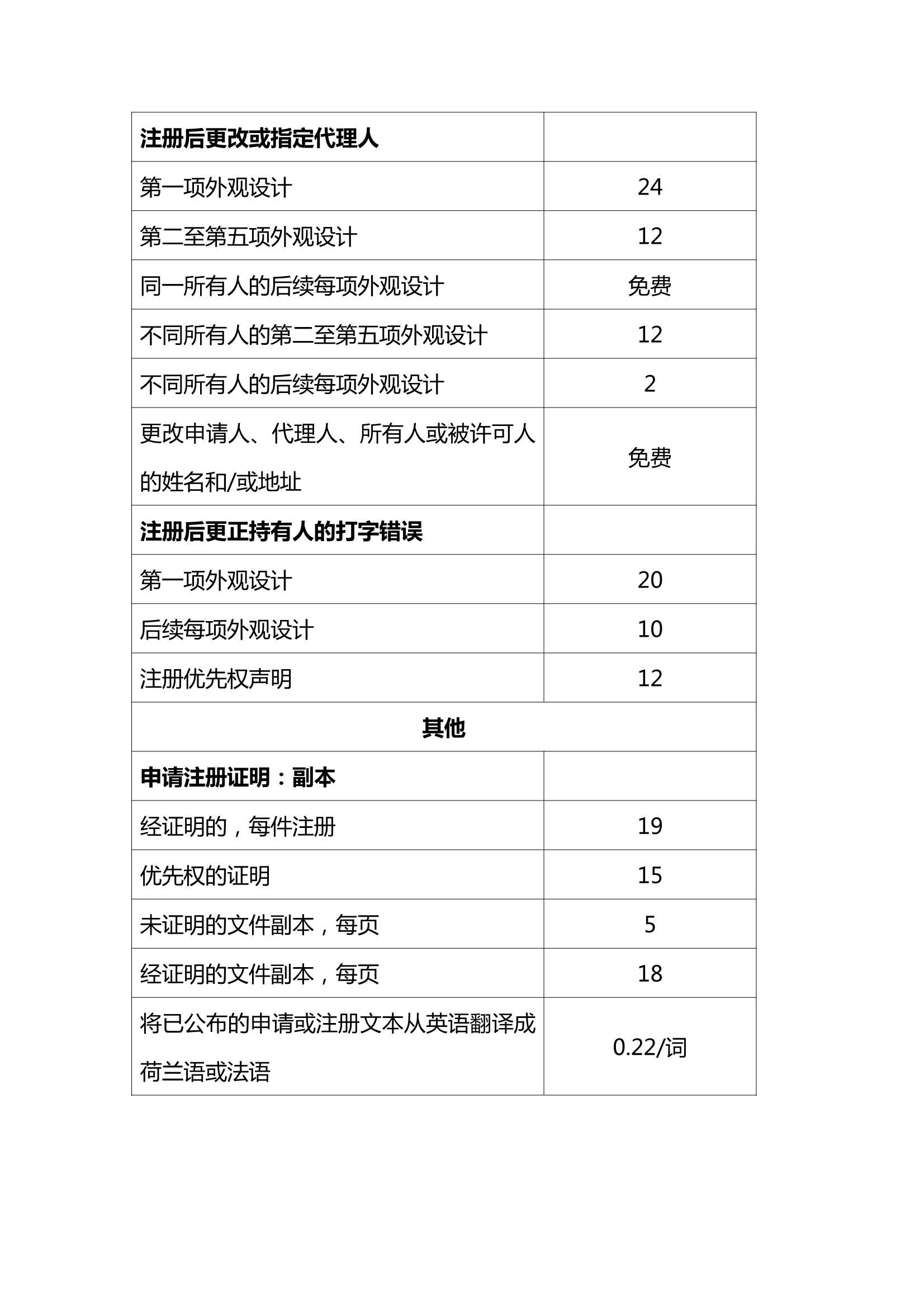 | 注册后更改或指定代理人 | |
|---|---|
| 第一项外观设计 | 24 |
| 第二至第五项外观设计 | 12 |
| 同一所有人的后续每项外观设计 | 免费 |
| 不同所有人的第二至第五项外观设计 | 12 |
| 不同所有人的后续每项外观设计 | 2 |
| 更改申请人、代理人、所有人或被许可人的姓名和/或地址 | 免费 |
| 注册后更正持有人的打字错误 | |
| 第一项外观设计 | 20 |
| 后续每项外观设计 | 10 |
| 注册优先权声明 | 12 |
| 其他 | |
| 申请注册证明：副本 | |
| 经证明的，每件注册 | 19 |
| 优先权的证明 | 15 |
| 未证明的文件副本，每页 | 5 |
| 经证明的文件副本，每页 | 18 |
| 将已公布的申请或注册文本从英语翻译成荷兰语或法语 | 0.22/词 |